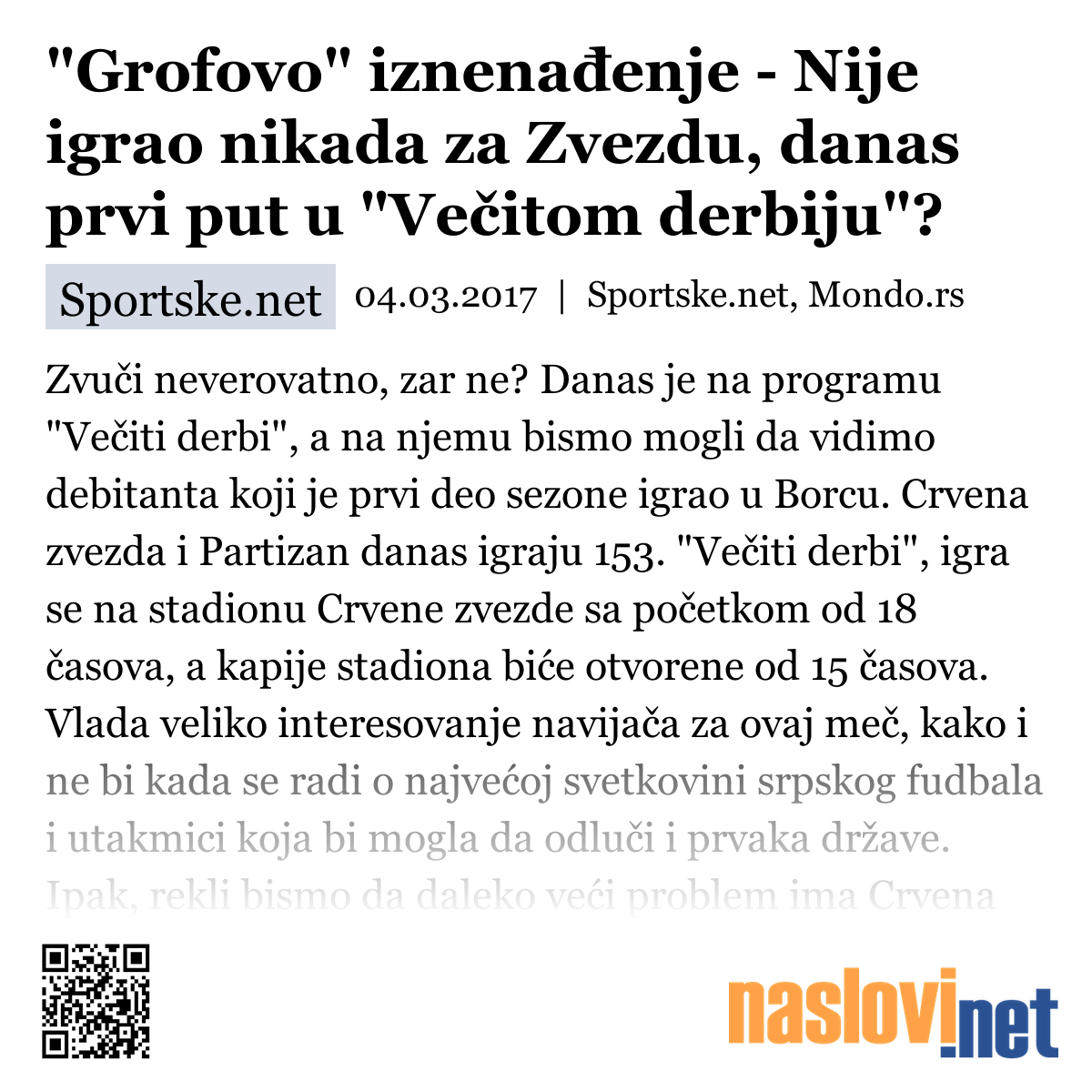 "Grofovo" iznenađenje - Nije igrao nikada za Zvezdu, danas prvi put u "Večitom derbiju"?

Sportske.net 04.03.2017 | Sportske.net, Mondo.rs

Zvuči neverovatno, zar ne? Danas je na programu "Večiti derbi", a na njemu bismo mogli da vidimo debitanta koji je prvi deo sezone igrao u Borcu. Crvena zvezda i Partizan danas igraju 153. "Večiti derbi", igra se na stadionu Crvene zvezde sa početkom od 18 časova, a kapije stadiona biće otvorene od 15 časova. Vlada veliko interesovanje navijača za ovaj meč, kako i ne bi kada se radi o najvećoj svetkovini srpskog fudbala i utakmici koja bi mogla da odluči i prvaka države. Ipak, rekli bismo da daleko veći problem ima Crvena

naslovi.net